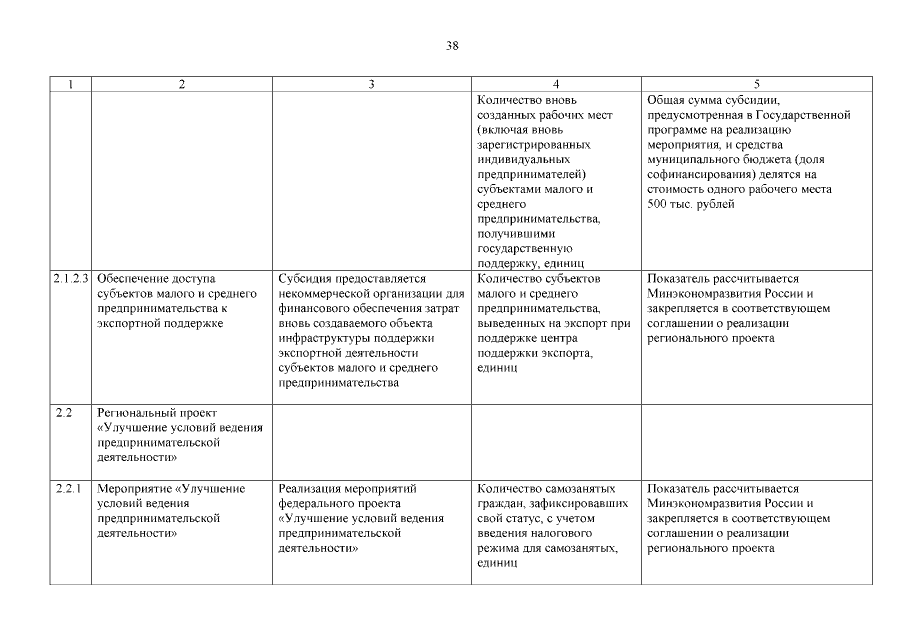 38

| 1 | 2 | 3 | 4 | 5 |
|---|---|---|---|---|
| | | | Количество вновь созданных рабочих мест (включая вновь зарегистрированных индивидуальных предпринимателей) субъектами малого и среднего предпринимательства, получившими государственную поддержку, единиц | Общая сумма субсидии, предусмотренная в Государственной программе на реализацию мероприятия, и средства муниципального бюджета (доля софинансирования) делятся на стоимость одного рабочего места 500 тыс. рублей |
| 2.1.2.3 | Обеспечение доступа субъектов малого и среднего предпринимательства к экспортной поддержке | Субсидия предоставляется некоммерческой организации для финансового обеспечения затрат вновь создаваемого объекта инфраструктуры поддержки экспортной деятельности субъектов малого и среднего предпринимательства | Количество субъектов малого и среднего предпринимательства, выведенных на экспорт при поддержке центра поддержки экспорта, единиц | Показатель рассчитывается Минэкономразвития России и закрепляется в соответствующем соглашении о реализации регионального проекта |
| 2.2 | Региональный проект «Улучшение условий ведения предпринимательской деятельности» | | | |
| 2.2.1 | Мероприятие «Улучшение условий ведения предпринимательской деятельности» | Реализация мероприятий федерального проекта «Улучшение условий ведения предпринимательской деятельности» | Количество самозанятых граждан, зафиксировавших свой статус, с учетом введения налогового режима для самозанятых, единиц | Показатель рассчитывается Минэкономразвития России и закрепляется в соответствующем соглашении о реализации регионального проекта |